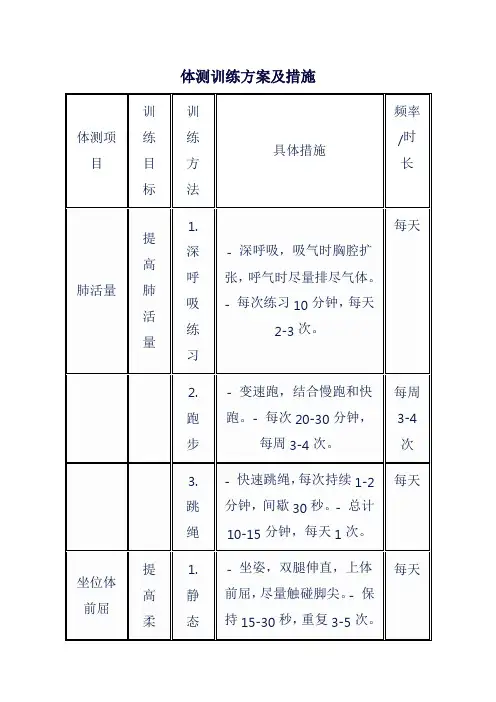 体测训练方案及措施

| 体测项目 | 训练目标 | 训练方法 | 具体措施 | 频率/时长 |
|---|---|---|---|---|
| 肺活量 | 提高肺活量 | 1. 深呼吸练习 | - 深呼吸，吸气时胸腔扩张，呼气时尽量排尽气体。- 每次练习 10 分钟，每天 2-3 次。 | 每天 |
|  |  | 2. 跑步 | - 变速跑，结合慢跑和快跑。- 每次 20-30 分钟，每周 3-4 次。 | 每周 3-4 次 |
|  |  | 3. 跳绳 | - 快速跳绳，每次持续 1-2 分钟，间歇 30 秒。- 总计 10-15 分钟，每天 1 次。 | 每天 |
| 坐位体前屈 | 提高柔 | 1. 静态 | - 坐姿，双腿伸直，上体前屈，尽量触碰脚尖。- 保持 15-30 秒，重复 3-5 次。 | 每天 |